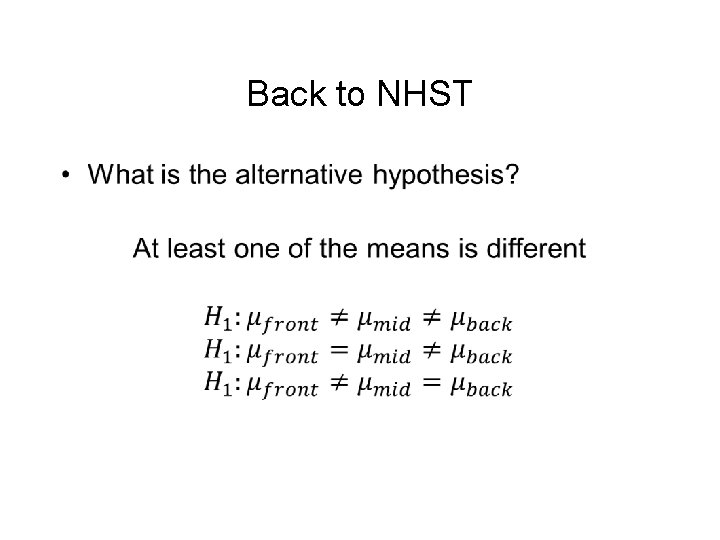 Back to NHST

• What is the alternative hypothesis?

At least one of the means is different

$H_1: \mu_{front} \neq \mu_{mid} \neq \mu_{back}$
$H_1: \mu_{front} = \mu_{mid} \neq \mu_{back}$
$H_1: \mu_{front} \neq \mu_{mid} = \mu_{back}$